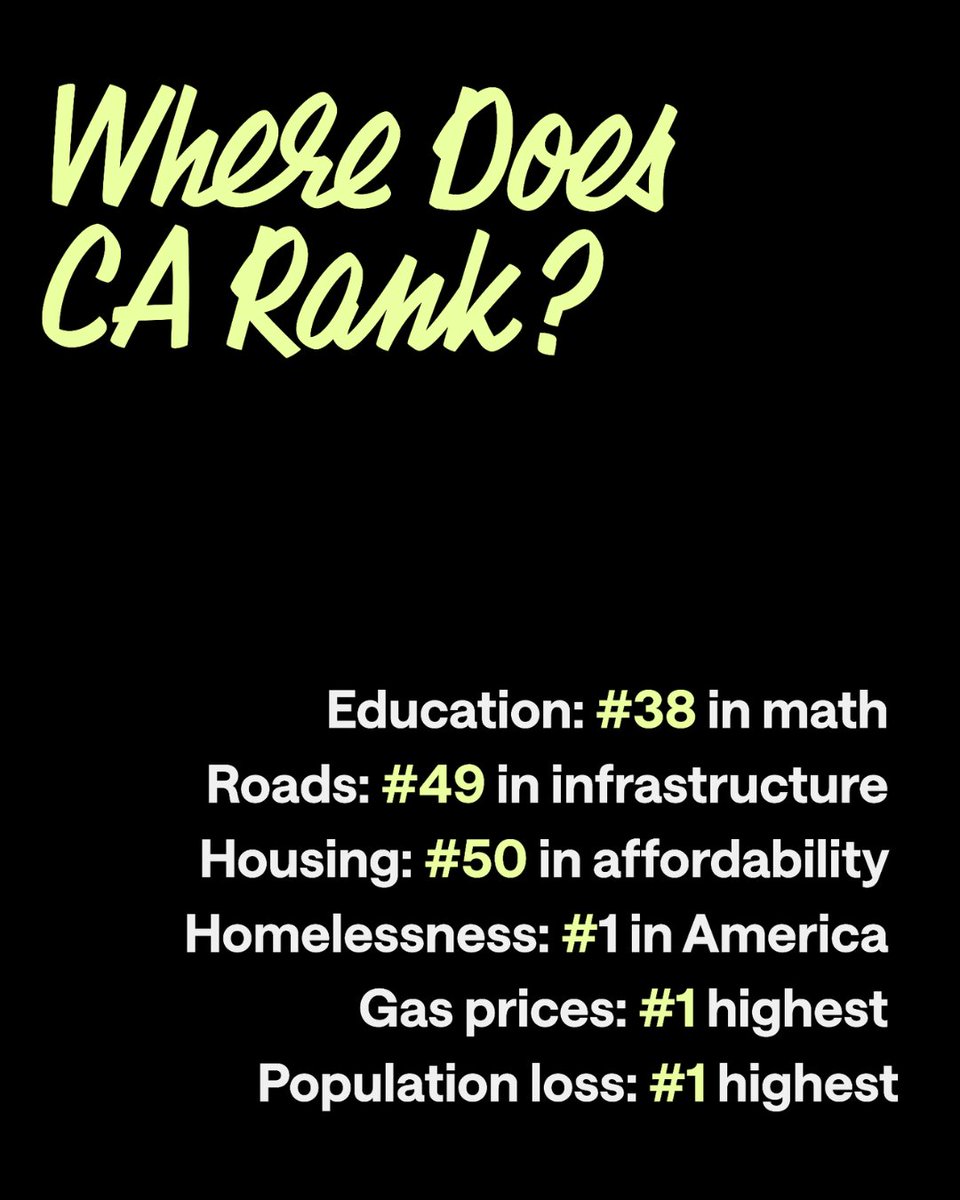 Where Does CA Rank?

Education: #38 in math
Roads: #49 in infrastructure
Housing: #50 in affordability
Homelessness: #1 in America
Gas prices: #1 highest
Population loss: #1 highest